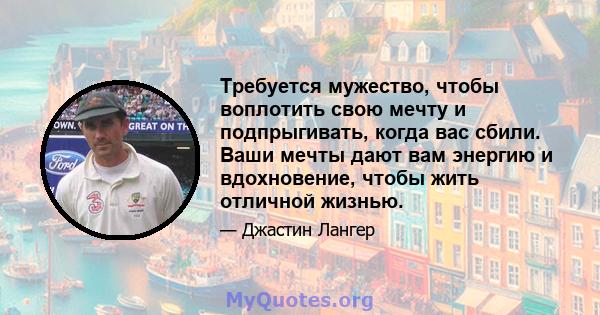 OWN. GREAT ON TH

Ford

3

Требуется мужество, чтобы воплотить свою мечту и подпрыгивать, когда вас сбили. Ваши мечты дают вам энергию и вдохновение, чтобы жить отличной жизнью.

— Джастин Лангер

MyQuotes.org